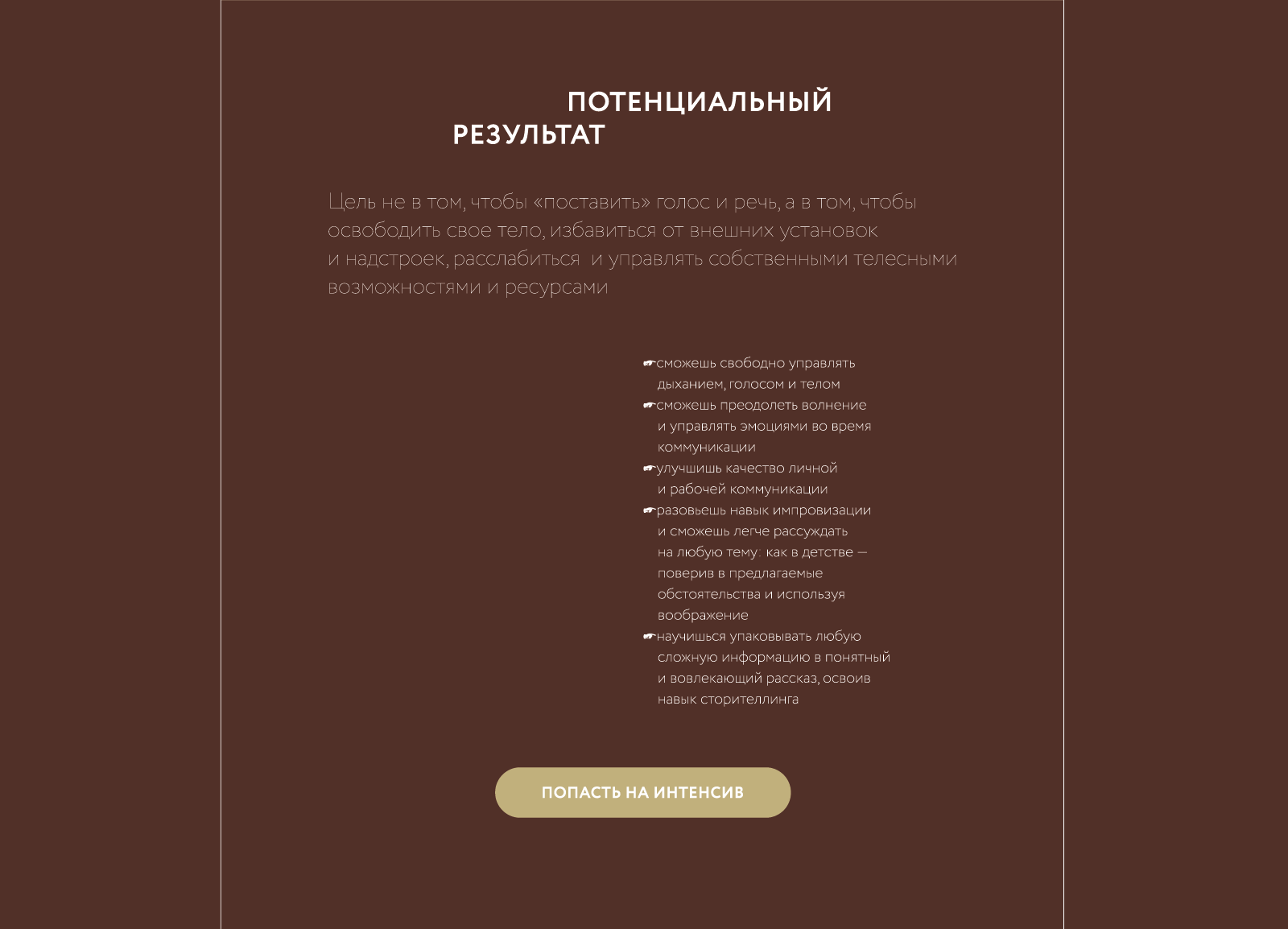 ПОТЕНЦИАЛЬНЫЙ
РЕЗУЛЬТАТ

Цель не в том, чтобы «поставить» голос и речь, а в том, чтобы освободить свое тело, избавиться от внешних установок и надстроек, расслабиться и управлять собственными телесными возможностями и ресурсами

☛сможешь свободно управлять дыханием, голосом и телом
☛сможешь преодолеть волнение и управлять эмоциями во время коммуникации
☛улучшишь качество личной и рабочей коммуникации
☛разовьешь навык импровизации и сможешь легче рассуждать на любую тему: как в детстве — поверив в предлагаемые обстоятельства и используя воображение
☛научишься упаковывать любую сложную информацию в понятный и вовлекающий рассказ, освоив навык сторителлинга

ПОПАСТЬ НА ИНТЕНСИВ